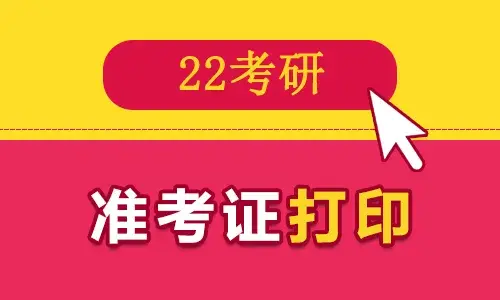 22考研

准考证打印